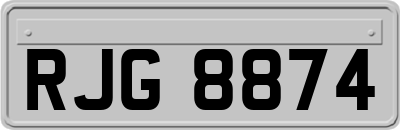 RJG 8874